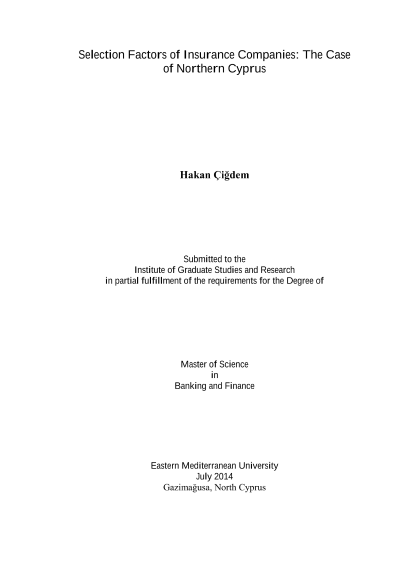 Selection Factors of Insurance Companies: The Case of Northern Cyprus

Hakan Çiğdem

Submitted to the
Institute of Graduate Studies and Research
in partial fulfillment of the requirements for the Degree of

Master of Science
in
Banking and Finance

Eastern Mediterranean University
July 2014
Gazimağusa, North Cyprus